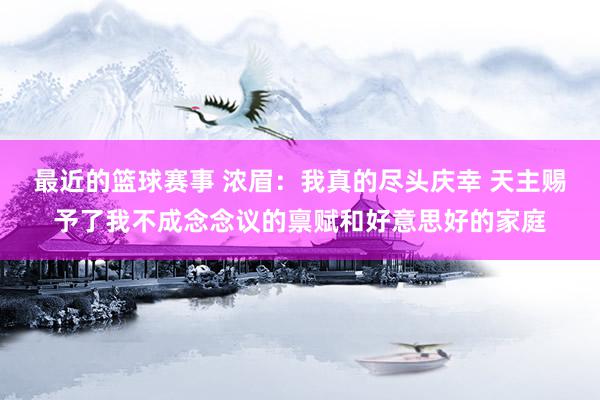 最近的篮球赛事 浓眉：我真的尽头庆幸 天主赐予了我不成念念议的禀赋和好意思好的家庭